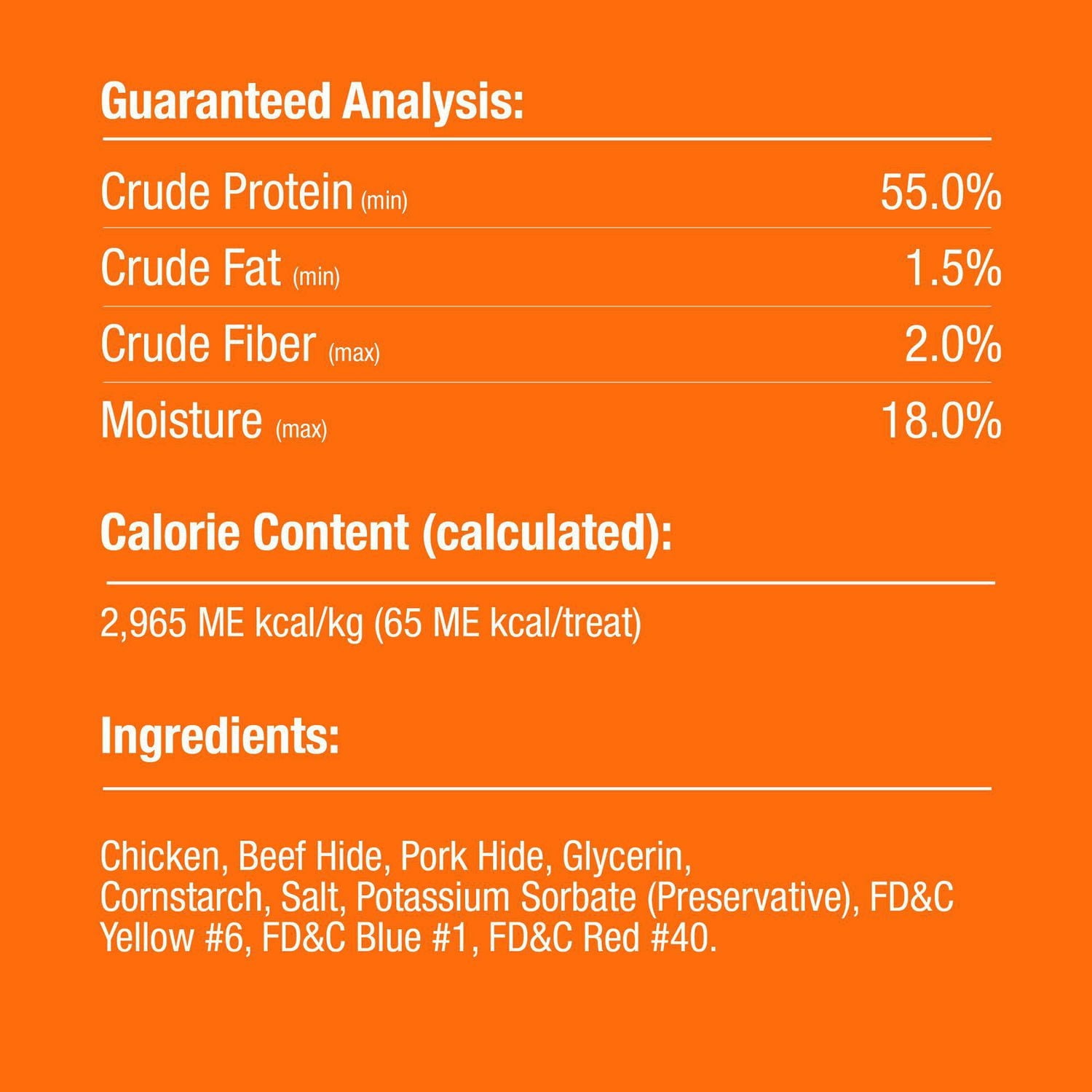 Guaranteed Analysis:

| | |
|---|---|
| Crude Protein (min) | 55.0% |
| Crude Fat (min) | 1.5% |
| Crude Fiber (max) | 2.0% |
| Moisture (max) | 18.0% |

Calorie Content (calculated):

2,965 ME kcal/kg (65 ME kcal/treat)

Ingredients:

Chicken, Beef Hide, Pork Hide, Glycerin, Cornstarch, Salt, Potassium Sorbate (Preservative), FD&C Yellow #6, FD&C Blue #1, FD&C Red #40.